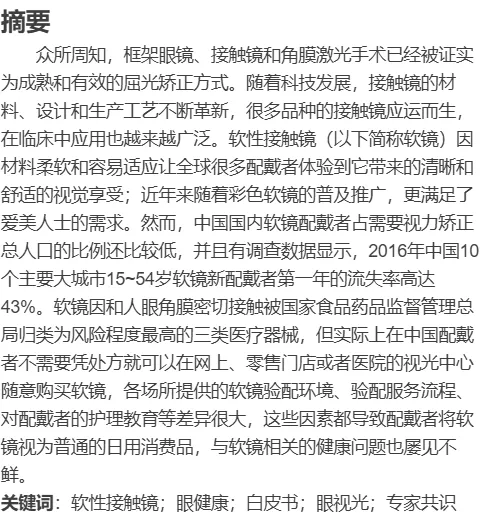 摘要

众所周知，框架眼镜、接触镜和角膜激光手术已经被证实为成熟和有效的屈光矫正方式。随着科技发展，接触镜的材料、设计和生产工艺不断革新，很多品种的接触镜应运而生，在临床中应用也越来越广泛。软性接触镜（以下简称软镜）因材料柔软和容易适应让全球很多配戴者体验到它带来的清晰和舒适的视觉享受；近年来随着彩色软镜的普及推广，更满足了爱美人士的需求。然而，中国国内软镜配戴者占需要视力矫正总人口的比例还比较低，并且有调查数据显示，2016年中国10个主要大城市15~54岁软镜新配戴者第一年的流失率高达43%。软镜因和人眼角膜密切接触被国家食品药品监督管理总局归类为风险程度最高的三类医疗器械，但实际上在中国配戴者不需要凭处方就可以在网上、零售门店或者医院的视光中心随意购买软镜，各场所提供的软镜验配环境、验配服务流程、对配戴者的护理教育等差异很大，这些因素都导致配戴者将软镜视为普通的日用消费品，与软镜相关的健康问题也屡见不鲜。

关键词：软性接触镜；眼健康；白皮书；眼视光；专家共识